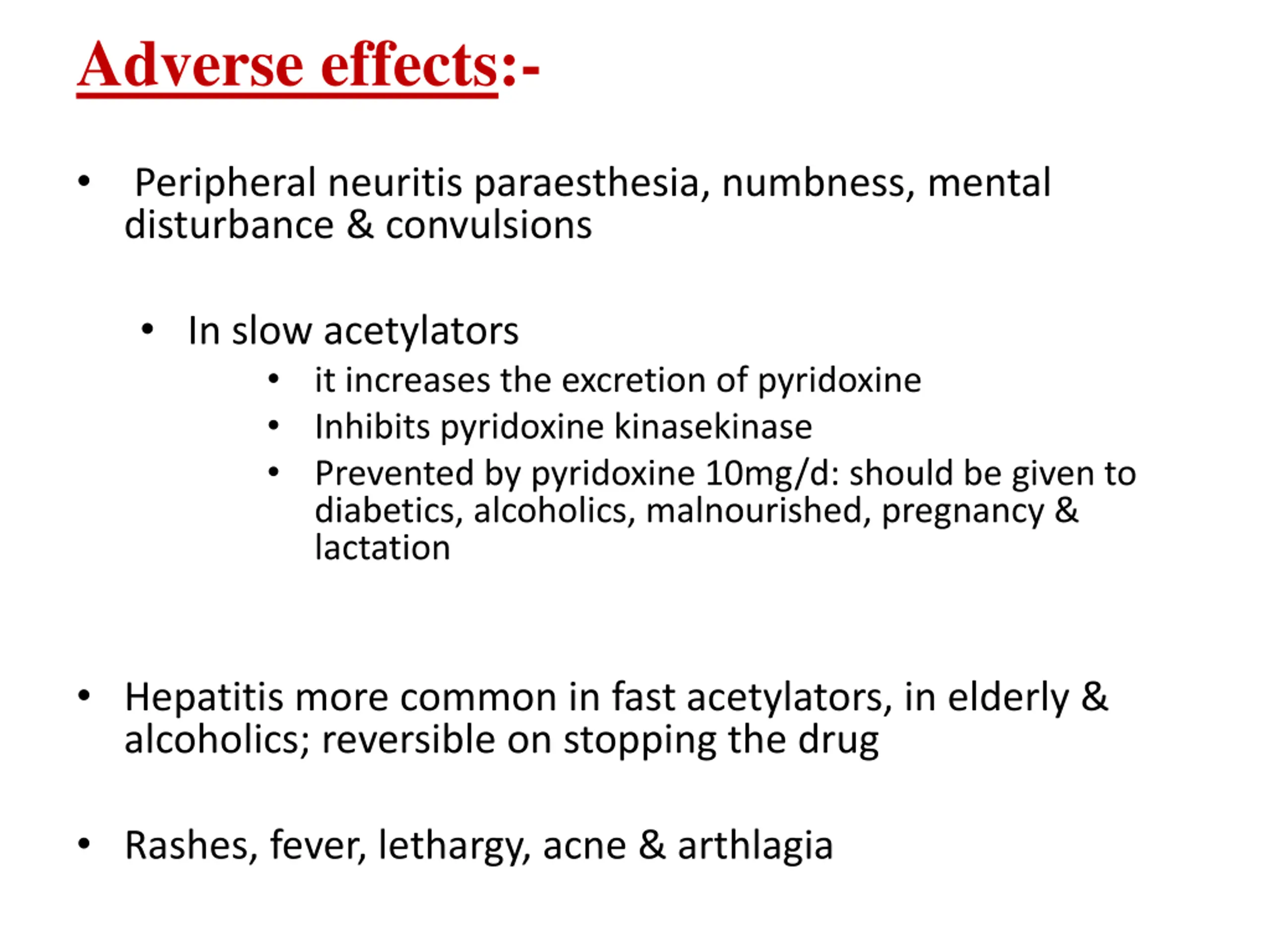 Adverse effects:-

• Peripheral neuritis paraesthesia, numbness, mental disturbance & convulsions

• In slow acetylators

• it increases the excretion of pyridoxine
• Inhibits pyridoxine kinasekinase
• Prevented by pyridoxine 10mg/d: should be given to diabetics, alcoholics, malnourished, pregnancy & lactation

• Hepatitis more common in fast acetylators, in elderly & alcoholics; reversible on stopping the drug

• Rashes, fever, lethargy, acne & arthlagia